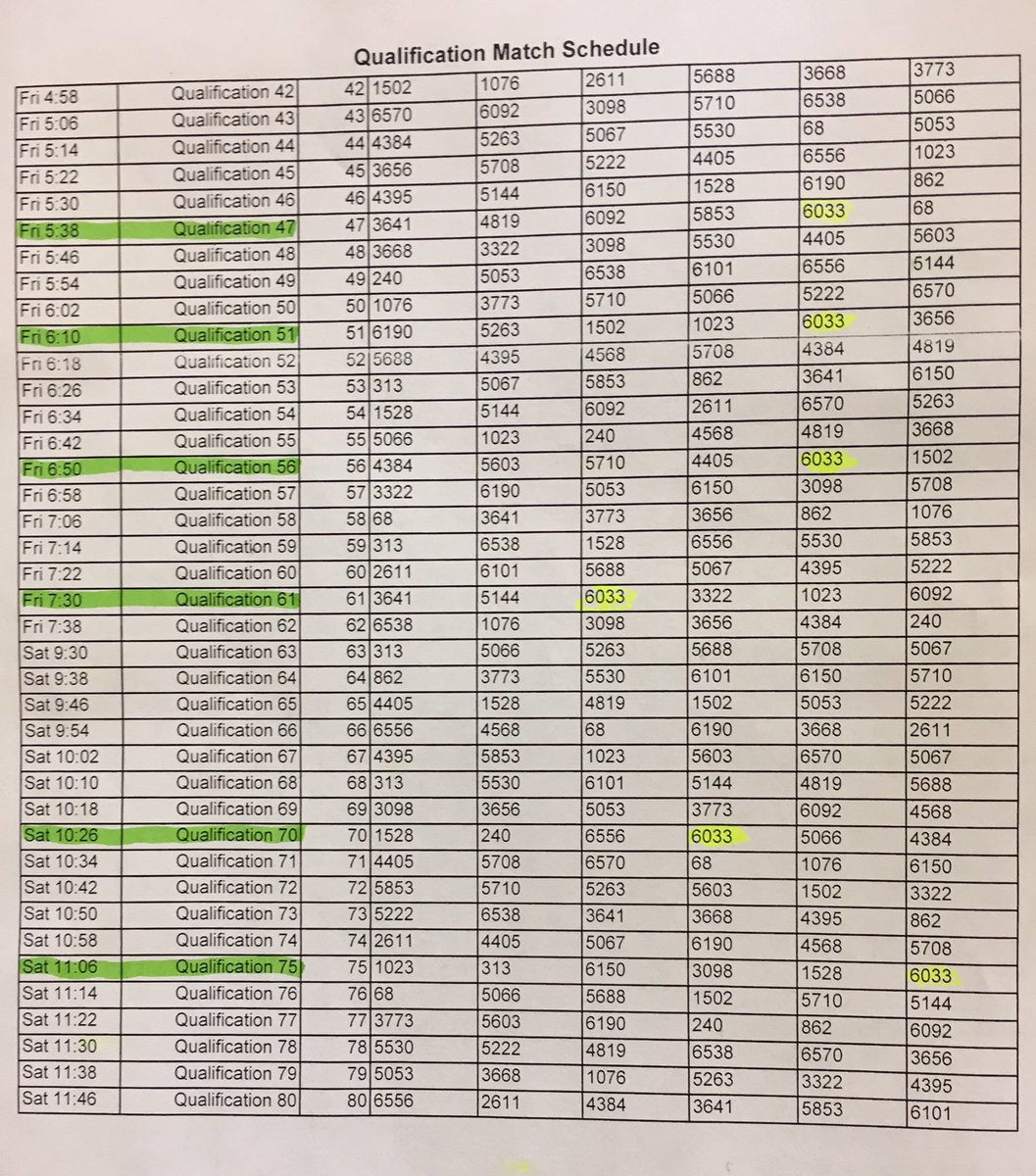 Qualification Match Schedule

| | | | | | | | | |
|---|---|---|---|---|---|---|---|---|
| Fri 4:58 | Qualification 42 | 42 | 1502 | 1076 | 2611 | 5688 | 3668 | 3773 |
| Fri 5:06 | Qualification 43 | 43 | 6570 | 6092 | 3098 | 5710 | 6538 | 5066 |
| Fri 5:14 | Qualification 44 | 44 | 4384 | 5263 | 5067 | 5530 | 68 | 5053 |
| Fri 5:22 | Qualification 45 | 45 | 3656 | 5708 | 5222 | 4405 | 6556 | 1023 |
| Fri 5:30 | Qualification 46 | 46 | 4395 | 5144 | 6150 | 1528 | 6190 | 862 |
| Fri 5:38 | Qualification 47 | 47 | 3641 | 4819 | 6092 | 5853 | 6033 | 68 |
| Fri 5:46 | Qualification 48 | 48 | 3668 | 3322 | 3098 | 5530 | 4405 | 5603 |
| Fri 5:54 | Qualification 49 | 49 | 240 | 5053 | 6538 | 6101 | 6556 | 5144 |
| Fri 6:02 | Qualification 50 | 50 | 1076 | 3773 | 5710 | 5066 | 5222 | 6570 |
| Fri 6:10 | Qualification 51 | 51 | 6190 | 5263 | 1502 | 1023 | 6033 | 3656 |
| Fri 6:18 | Qualification 52 | 52 | 5688 | 4395 | 4568 | 5708 | 4384 | 4819 |
| Fri 6:26 | Qualification 53 | 53 | 313 | 5067 | 5853 | 862 | 3641 | 6150 |
| Fri 6:34 | Qualification 54 | 54 | 1528 | 5144 | 6092 | 2611 | 6570 | 5263 |
| Fri 6:42 | Qualification 55 | 55 | 5066 | 1023 | 240 | 4568 | 4819 | 3668 |
| Fri 6:50 | Qualification 56 | 56 | 4384 | 5603 | 5710 | 4405 | 6033 | 1502 |
| Fri 6:58 | Qualification 57 | 57 | 3322 | 6190 | 5053 | 6150 | 3098 | 5708 |
| Fri 7:06 | Qualification 58 | 58 | 68 | 3641 | 3773 | 3656 | 862 | 1076 |
| Fri 7:14 | Qualification 59 | 59 | 313 | 6538 | 1528 | 6556 | 5530 | 5853 |
| Fri 7:22 | Qualification 60 | 60 | 2611 | 6101 | 5688 | 5067 | 4395 | 5222 |
| Fri 7:30 | Qualification 61 | 61 | 3641 | 5144 | 6033 | 3322 | 1023 | 6092 |
| Fri 7:38 | Qualification 62 | 62 | 6538 | 1076 | 3098 | 3656 | 4384 | 240 |
| Sat 9:30 | Qualification 63 | 63 | 313 | 5066 | 5263 | 5688 | 5708 | 5067 |
| Sat 9:38 | Qualification 64 | 64 | 862 | 3773 | 5530 | 6101 | 6150 | 5710 |
| Sat 9:46 | Qualification 65 | 65 | 4405 | 1528 | 4819 | 1502 | 5053 | 5222 |
| Sat 9:54 | Qualification 66 | 66 | 6556 | 4568 | 68 | 6190 | 3668 | 2611 |
| Sat 10:02 | Qualification 67 | 67 | 4395 | 5853 | 1023 | 5603 | 6570 | 5067 |
| Sat 10:10 | Qualification 68 | 68 | 313 | 5530 | 6101 | 5144 | 4819 | 5688 |
| Sat 10:18 | Qualification 69 | 69 | 3098 | 3656 | 5053 | 3773 | 6092 | 4568 |
| Sat 10:26 | Qualification 70 | 70 | 1528 | 240 | 6556 | 6033 | 5066 | 4384 |
| Sat 10:34 | Qualification 71 | 71 | 4405 | 5708 | 6570 | 68 | 1076 | 6150 |
| Sat 10:42 | Qualification 72 | 72 | 5853 | 5710 | 5263 | 5603 | 1502 | 3322 |
| Sat 10:50 | Qualification 73 | 73 | 5222 | 6538 | 3641 | 3668 | 4395 | 862 |
| Sat 10:58 | Qualification 74 | 74 | 2611 | 4405 | 5067 | 6190 | 4568 | 5708 |
| Sat 11:06 | Qualification 75 | 75 | 1023 | 313 | 6150 | 3098 | 1528 | 6033 |
| Sat 11:14 | Qualification 76 | 76 | 68 | 5066 | 5688 | 1502 | 5710 | 5144 |
| Sat 11:22 | Qualification 77 | 77 | 3773 | 5603 | 6190 | 240 | 862 | 6092 |
| Sat 11:30 | Qualification 78 | 78 | 5530 | 5222 | 4819 | 6538 | 6570 | 3656 |
| Sat 11:38 | Qualification 79 | 79 | 5053 | 3668 | 1076 | 5263 | 3322 | 4395 |
| Sat 11:46 | Qualification 80 | 80 | 6556 | 2611 | 4384 | 3641 | 5853 | 6101 |